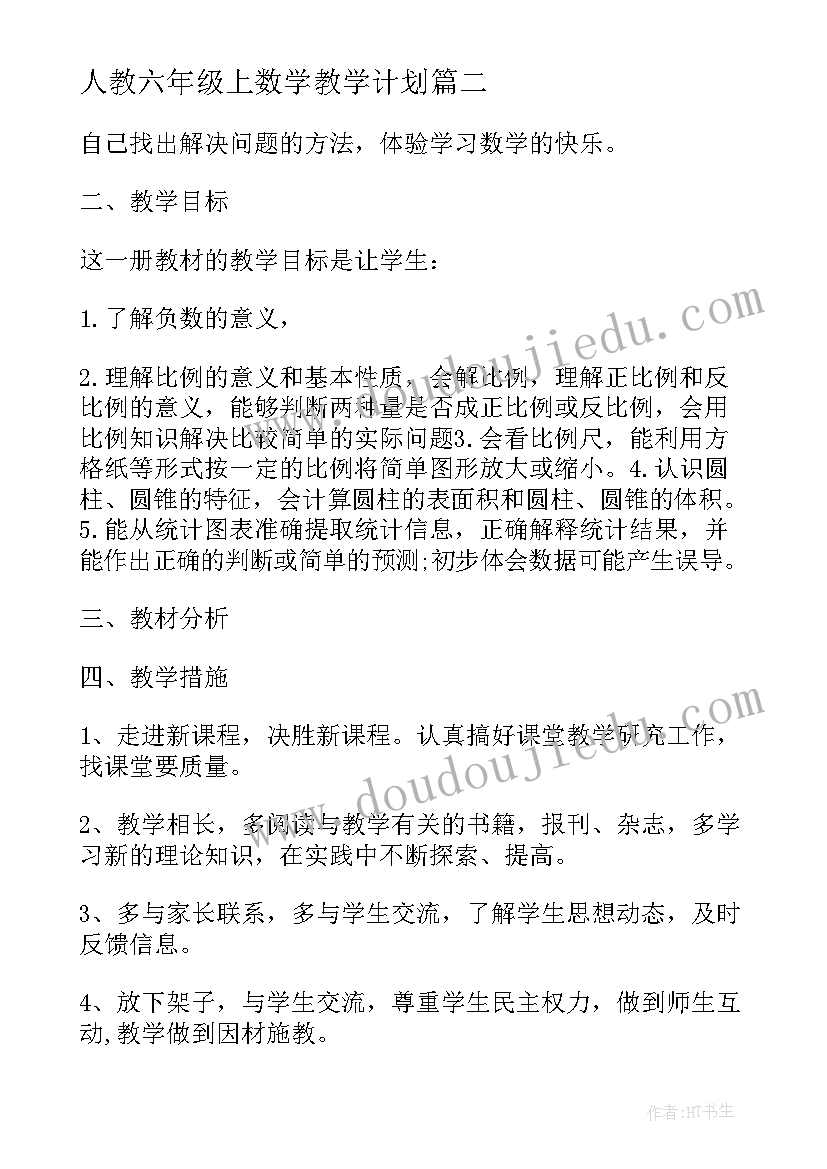 人教六年级上数学教学计划篇二

自己找出解决问题的方法，体验学习数学的快乐。

二、教学目标

这一册教材的教学目标是让学生：

1.了解负数的意义，

2.理解比例的意义和基本性质，会解比例，理解正比例和反比例的意义，能够判断两种量是否成正比例或反比例，会用比例知识解决比较简单的实际问题3.会看比例尺，能利用方格纸等形式按一定的比例将简单图形放大或缩小。4.认识圆柱、圆锥的特征，会计算圆柱的表面积和圆柱、圆锥的体积。5.能从统计图表准确提取统计信息，正确解释统计结果，并能作出正确的判断或简单的预测;初步体会数据可能产生误导。

三、教材分析

四、教学措施

1、走进新课程，决胜新课程。认真搞好课堂教学研究工作，找课堂要质量。

2、教学相长，多阅读与教学有关的书籍，报刊、杂志，多学习新的理论知识，在实践中不断探索、提高。

3、多与家长联系，多与学生交流，了解学生思想动态，及时反馈信息。

4、放下架子，与学生交流，尊重学生民主权力，做到师生互动,教学做到因材施教。

www.doudoujiedu.com

www.doudoujiedu.com

作者:HT书生